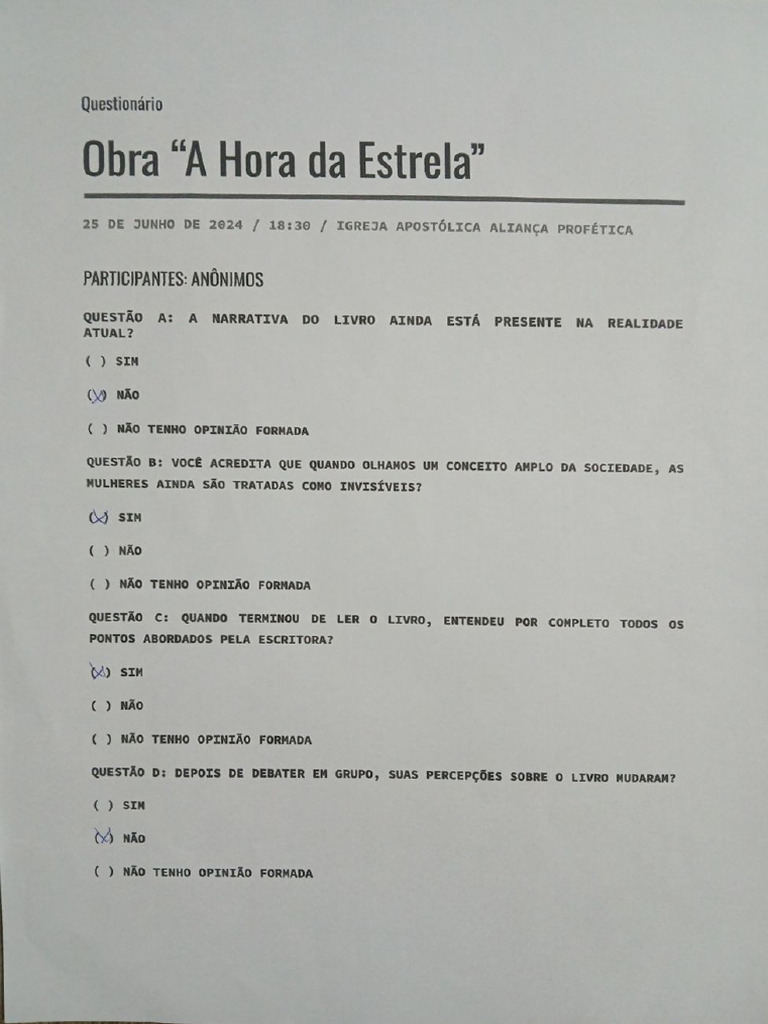 Questionário

Obra “A Hora da Estrela”

25 DE JUNHO DE 2024 / 18:30 / IGREJA APOSTÓLICA ALIANÇA PROFÉTICA

PARTICIPANTES: ANÔNIMOS

QUESTÃO A: A NARRATIVA DO LIVRO AINDA ESTÁ PRESENTE NA REALIDADE ATUAL?

( ) SIM

(X) NÃO

( ) NÃO TENHO OPINIÃO FORMADA

QUESTÃO B: VOCÊ ACREDITA QUE QUANDO OLHAMOS UM CONCEITO AMPLO DA SOCIEDADE, AS MULHERES AINDA SÃO TRATADAS COMO INVISÍVEIS?

(X) SIM

( ) NÃO

( ) NÃO TENHO OPINIÃO FORMADA

QUESTÃO C: QUANDO TERMINOU DE LER O LIVRO, ENTENDEU POR COMPLETO TODOS OS PONTOS ABORDADOS PELA ESCRITORA?

(X) SIM

( ) NÃO

( ) NÃO TENHO OPINIÃO FORMADA

QUESTÃO D: DEPOIS DE DEBATER EM GRUPO, SUAS PERCEPÇÕES SOBRE O LIVRO MUDARAM?

( ) SIM

(X) NÃO

( ) NÃO TENHO OPINIÃO FORMADA